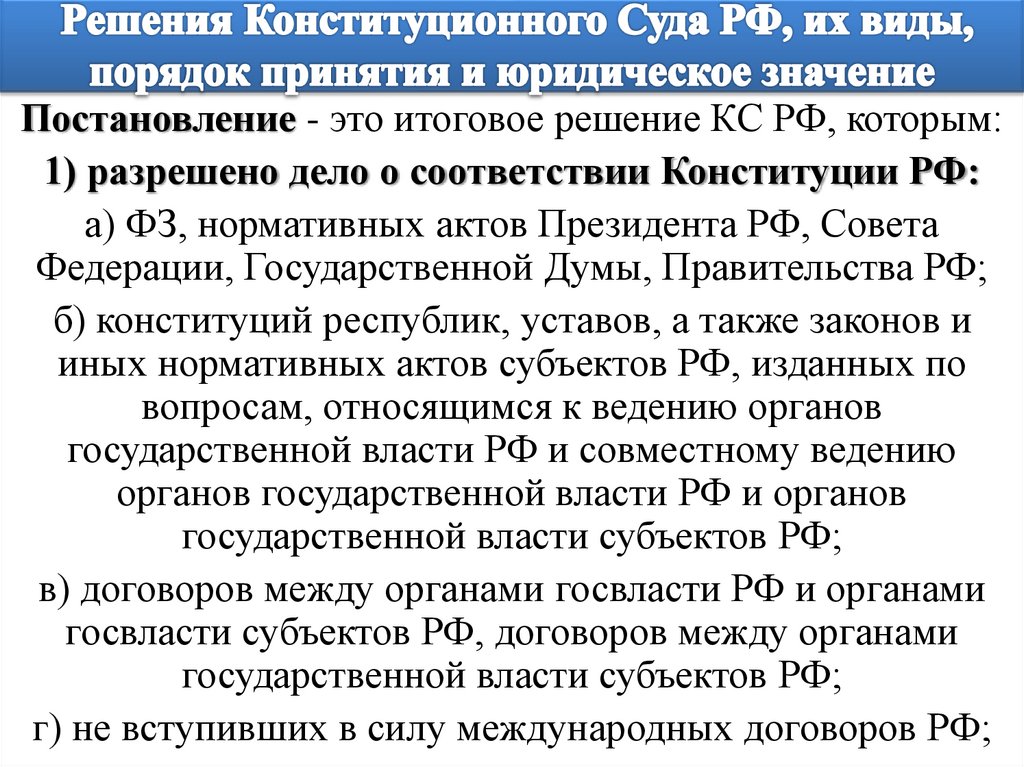 Решения Конституционного Суда РФ, их виды, порядок принятия и юридическое значение

Постановление - это итоговое решение КС РФ, которым:

1) разрешено дело о соответствии Конституции РФ:

а) ФЗ, нормативных актов Президента РФ, Совета Федерации, Государственной Думы, Правительства РФ;

б) конституций республик, уставов, а также законов и иных нормативных актов субъектов РФ, изданных по вопросам, относящимся к ведению органов государственной власти РФ и совместному ведению органов государственной власти РФ и органов государственной власти субъектов РФ;

в) договоров между органами госвласти РФ и органами госвласти субъектов РФ, договоров между органами государственной власти субъектов РФ;

г) не вступивших в силу международных договоров РФ;